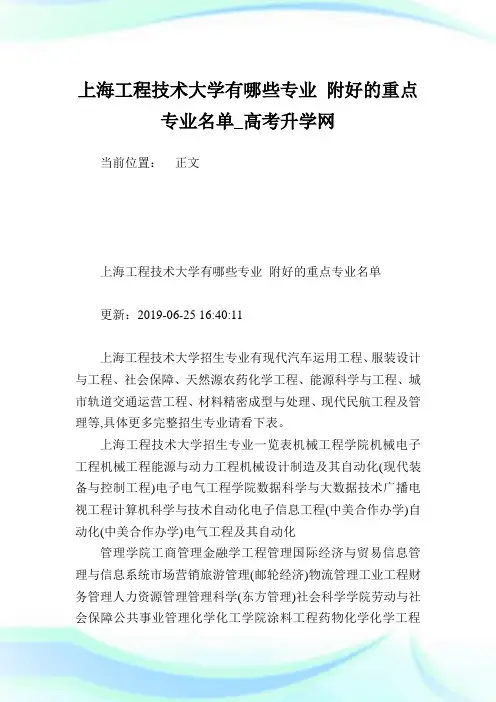 上海工程技术大学有哪些专业 附好的重点专业名单_高考升学网

当前位置： 正文

上海工程技术大学有哪些专业 附好的重点专业名单

更新：2019-06-25 16:40:11

上海工程技术大学招生专业有现代汽车运用工程、服装设计与工程、社会保障、天然源农药化学工程、能源科学与工程、城市轨道交通运营工程、材料精密成型与处理、现代民航工程及管理等,具体更多完整招生专业请看下表。

上海工程技术大学招生专业一览表机械工程学院机械电子工程机械工程能源与动力工程机械设计制造及其自动化(现代装备与控制工程)电子电气工程学院数据科学与大数据技术广播电视工程计算机科学与技术自动化电子信息工程(中美合作办学)自动化(中美合作办学)电气工程及其自动化

管理学院工商管理金融学工程管理国际经济与贸易信息管理与信息系统市场营销旅游管理(邮轮经济)物流管理工业工程财务管理人力资源管理管理科学(东方管理)社会科学学院劳动与社会保障公共事业管理化学化工学院涂料工程药物化学化学工程